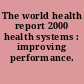 The world health report 2000 health systems : improving performance.